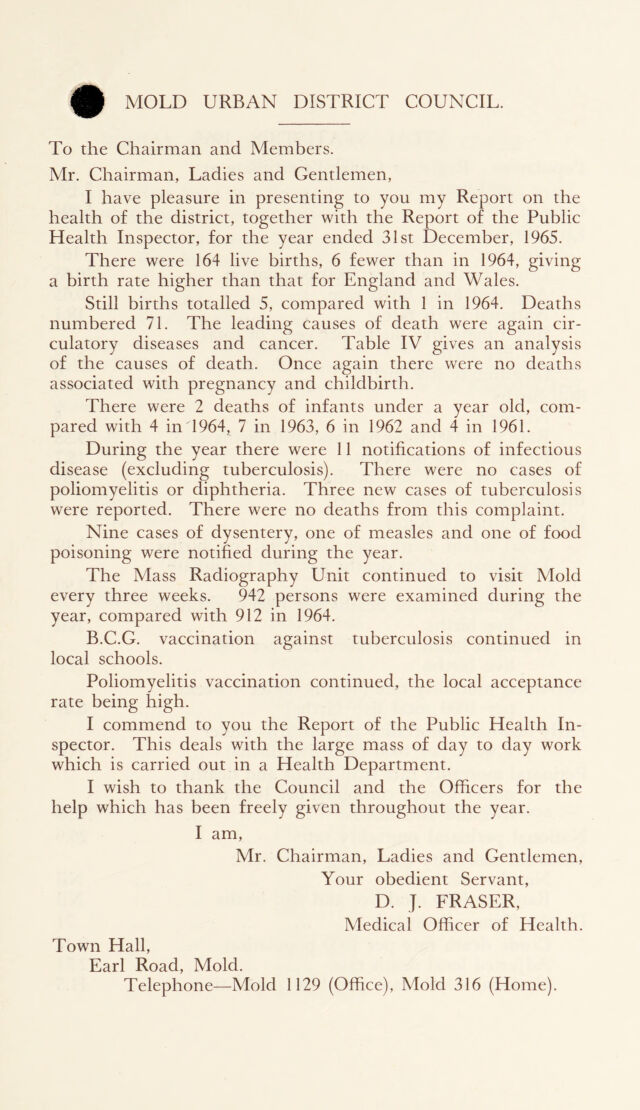 MOLD URBAN DISTRICT COUNCIL.

To the Chairman and Members.

Mr. Chairman, Ladies and Gentlemen,

I have pleasure in presenting to you my Report on the health of the district, together with the Report of the Public Health Inspector, for the year ended 31st December, 1965.

There were 164 live births, 6 fewer than in 1964, giving a birth rate higher than that for England and Wales.

Still births totalled 5, compared with 1 in 1964. Deaths numbered 71. The leading causes of death were again circulatory diseases and cancer. Table IV gives an analysis of the causes of death. Once again there were no deaths associated with pregnancy and childbirth.

There were 2 deaths of infants under a year old, compared with 4 in 1964, 7 in 1963, 6 in 1962 and 4 in 1961.

During the year there were 11 notifications of infectious disease (excluding tuberculosis). There were no cases of poliomyelitis or diphtheria. Three new cases of tuberculosis were reported. There were no deaths from this complaint.

Nine cases of dysentery, one of measles and one of food poisoning were notified during the year.

The Mass Radiography Unit continued to visit Mold every three weeks. 942 persons were examined during the year, compared with 912 in 1964.

B.C.G. vaccination against tuberculosis continued in local schools.

Poliomyelitis vaccination continued, the local acceptance rate being high.

I commend to you the Report of the Public Health Inspector. This deals with the large mass of day to day work which is carried out in a Health Department.

I wish to thank the Council and the Officers for the help which has been freely given throughout the year.

I am,
Mr. Chairman, Ladies and Gentlemen,
Your obedient Servant,
D. J. FRASER,
Medical Officer of Health.

Town Hall,
Earl Road, Mold.
Telephone—Mold 1129 (Office), Mold 316 (Home).